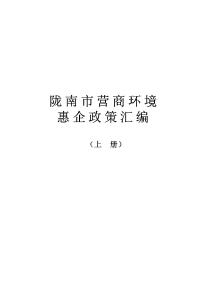 陇南市营商环境
惠企政策汇编

（上　册）